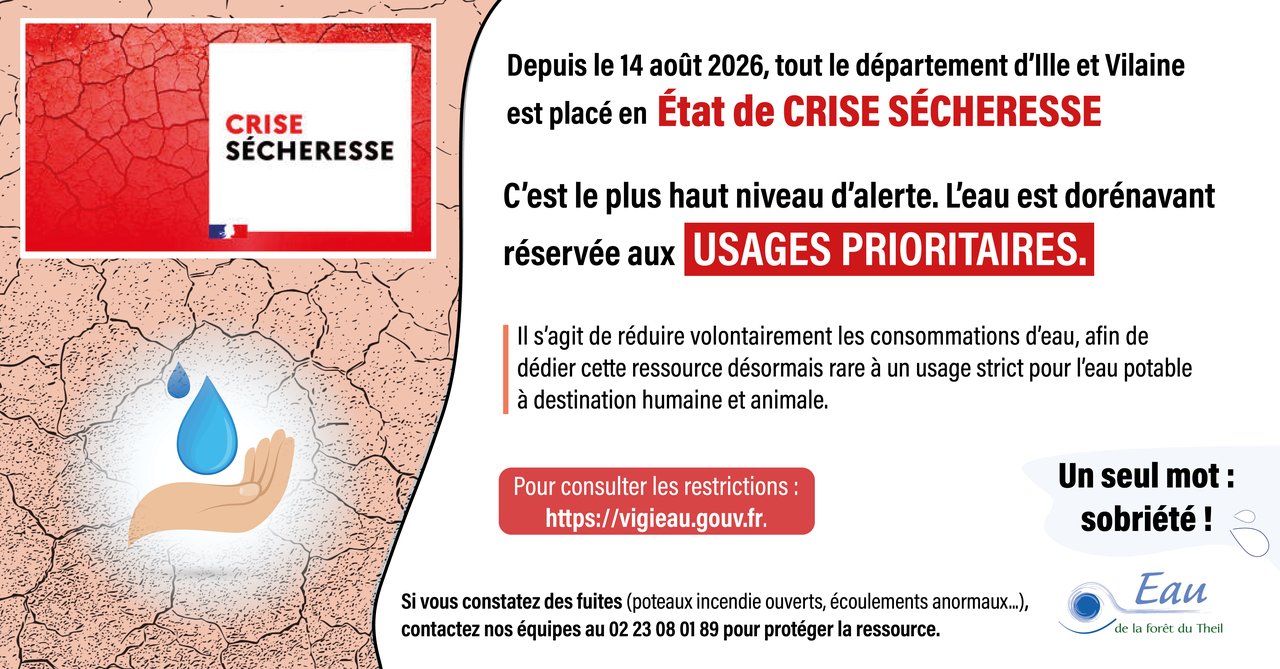 CRISE
SÉCHERESSE

Depuis le 14 août 2026, tout le département d'Ille et Vilaine est placé en État de CRISE SÉCHERESSE

C'est le plus haut niveau d'alerte. L'eau est dorénavant réservée aux USAGES PRIORITAIRES.

Il s'agit de réduire volontairement les consommations d'eau, afin de dédier cette ressource désormais rare à un usage strict pour l'eau potable à destination humaine et animale.

Pour consulter les restrictions :
https://vigieau.gouv.fr.

Un seul mot : sobriété !

Si vous constatez des fuites (poteaux incendie ouverts, écoulements anormaux...), contactez nos équipes au 02 23 08 01 89 pour protéger la ressource.

Eau
de la forêt du Theil